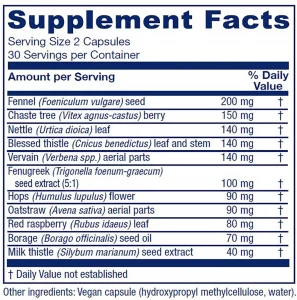 Supplement Facts
Serving Size 2 Capsules
30 Servings per Container

| Amount per Serving | | % Daily Value |
|---|---|---|
| Fennel (Foeniculum vulgare) seed | 200 mg | † |
| Chaste tree (Vitex agnus-castus) berry | 150 mg | † |
| Nettle (Urtica dioica) leaf | 140 mg | † |
| Blessed thistle (Cnicus benedictus) leaf and stem | 140 mg | † |
| Vervain (Verbena spp.) aerial parts | 140 mg | † |
| Fenugreek (Trigonella foenum-graecum) seed extract (5:1) | 100 mg | † |
| Hops (Humulus lupulus) flower | 90 mg | † |
| Oatstraw (Avena sativa) aerial parts | 90 mg | † |
| Red raspberry (Rubus idaeus) leaf | 80 mg | † |
| Borage (Borago officinalis) seed oil | 70 mg | † |
| Milk thistle (Silybum marianum) seed extract | 40 mg | † |

† Daily Value not established

Other ingredients: Vegan capsule (hydroxypropyl methylcellulose, water).